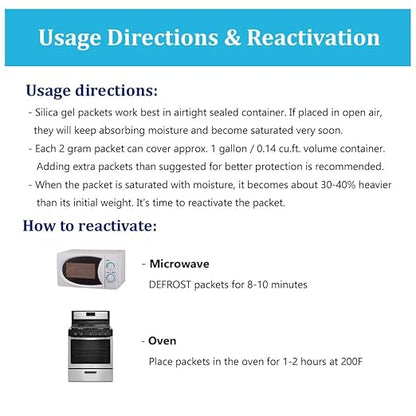 Usage Directions & Reactivation

Usage directions:

- Silica gel packets work best in airtight sealed container. If placed in open air, they will keep absorbing moisture and become saturated very soon.
- Each 2 gram packet can cover approx. 1 gallon / 0.14 cu.ft. volume container. Adding extra packets than suggested for better protection is recommended.
- When the packet is saturated with moisture, it becomes about 30-40% heavier than its initial weight. It's time to reactivate the packet.

How to reactivate:

- Microwave
DEFROST packets for 8-10 minutes

- Oven
Place packets in the oven for 1-2 hours at 200F